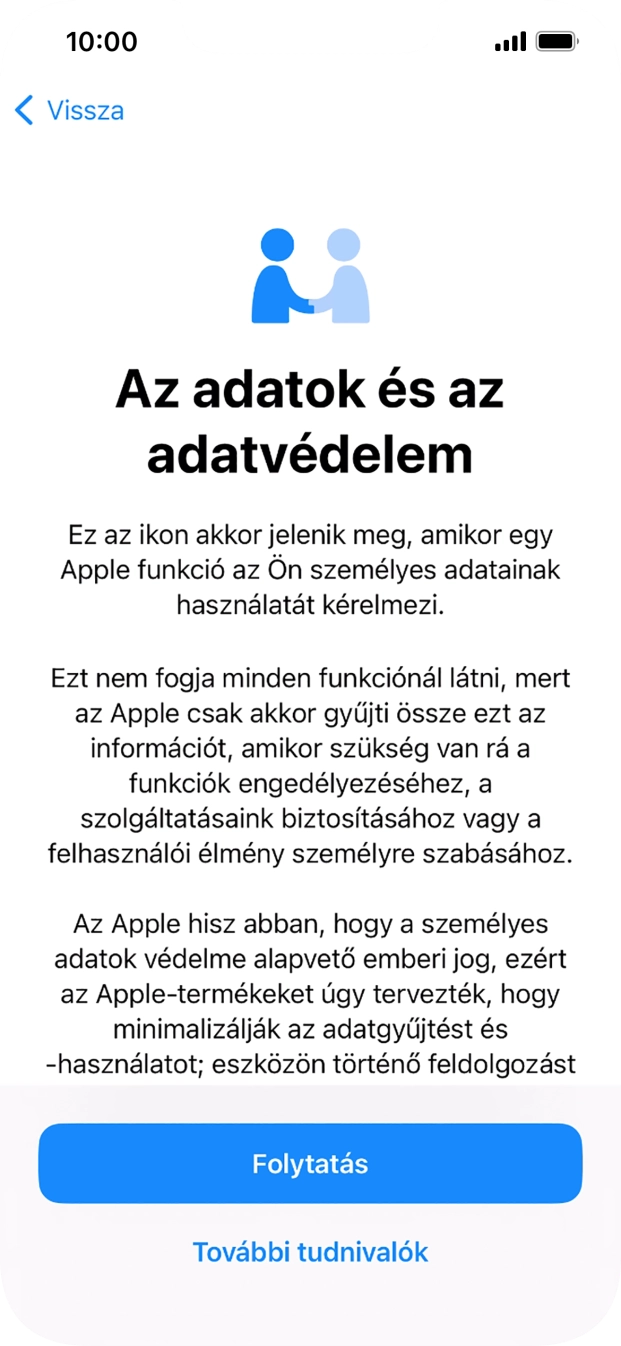 10:00

Vissza

Az adatok és az adatvédelem

Ez az ikon akkor jelenik meg, amikor egy Apple funkció az Ön személyes adatainak használatát kérelmezi.

Ezt nem fogja minden funkciónál látni, mert az Apple csak akkor gyűjti össze ezt az információt, amikor szükség van rá a funkciók engedélyezéséhez, a szolgáltatásaink biztosításához vagy a felhasználói élmény személyre szabásához.

Az Apple hisz abban, hogy a személyes adatok védelme alapvető emberi jog, ezért az Apple-termékeket úgy tervezték, hogy minimalizálják az adatgyűjtést és -használatot; eszközön történő feldolgozást

Folytatás

További tudnivalók